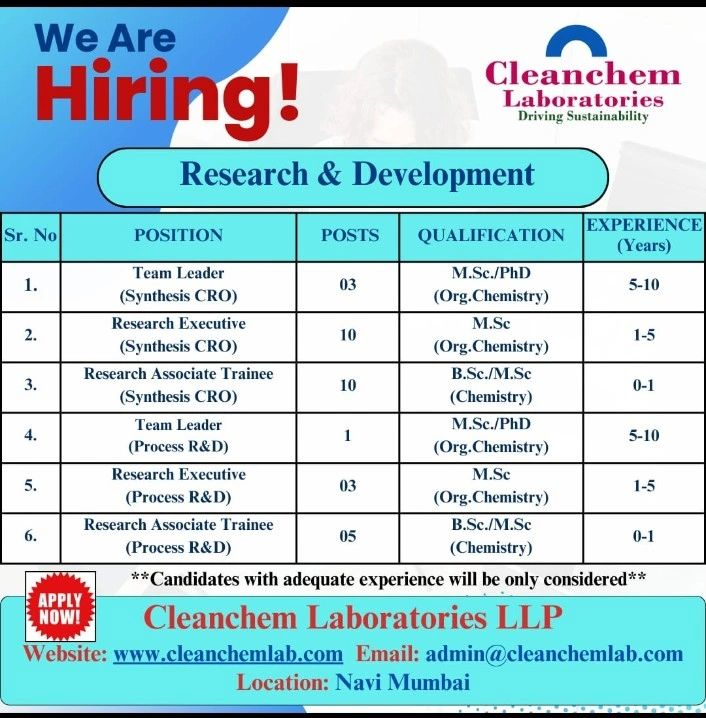 We Are Hiring!

Cleanchem Laboratories
Driving Sustainability

Research & Development

| Sr. No | POSITION | POSTS | QUALIFICATION | EXPERIENCE (Years) |
|---|---|---|---|---|
| 1. | Team Leader (Synthesis CRO) | 03 | M.Sc./PhD (Org.Chemistry) | 5-10 |
| 2. | Research Executive (Synthesis CRO) | 10 | M.Sc (Org.Chemistry) | 1-5 |
| 3. | Research Associate Trainee (Synthesis CRO) | 10 | B.Sc./M.Sc (Chemistry) | 0-1 |
| 4. | Team Leader (Process R&D) | 1 | M.Sc./PhD (Org.Chemistry) | 5-10 |
| 5. | Research Executive (Process R&D) | 03 | M.Sc (Org.Chemistry) | 1-5 |
| 6. | Research Associate Trainee (Process R&D) | 05 | B.Sc./M.Sc (Chemistry) | 0-1 |

**Candidates with adequate experience will be only considered**

APPLY NOW!

Cleanchem Laboratories LLP
Website: www.cleanchemlab.com Email: admin@cleanchemlab.com
Location: Navi Mumbai